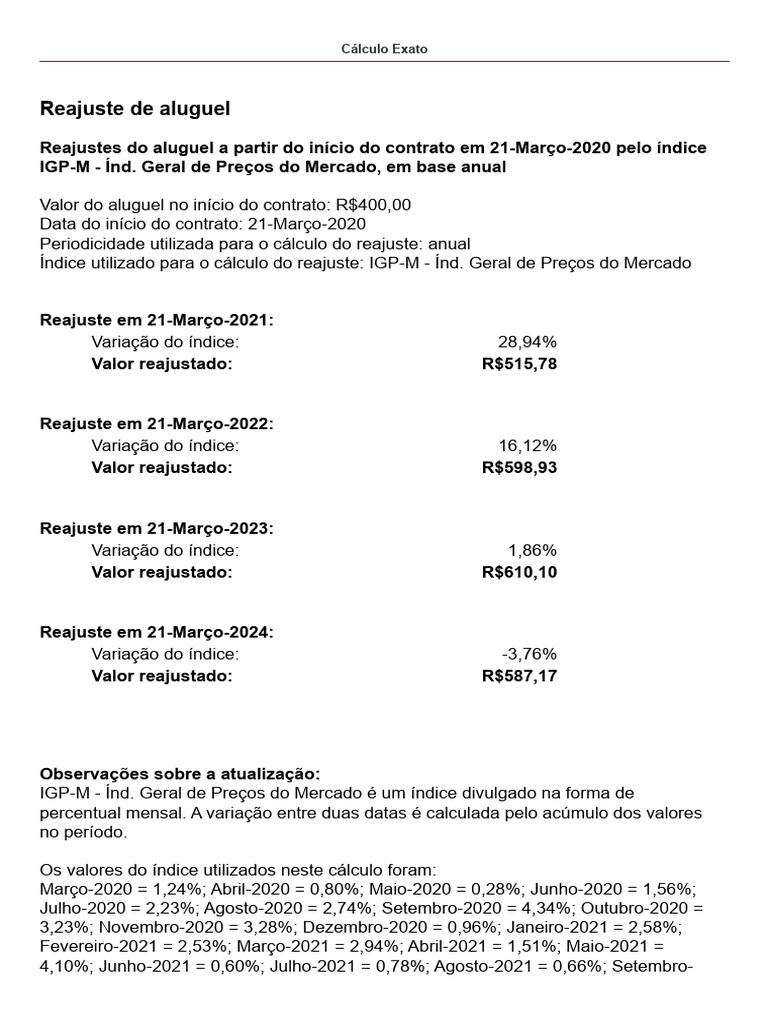 Cálculo Exato

Reajuste de aluguel

Reajustes do aluguel a partir do início do contrato em 21-Março-2020 pelo índice IGP-M - Índ. Geral de Preços do Mercado, em base anual

Valor do aluguel no início do contrato: R$400,00
Data do início do contrato: 21-Março-2020
Periodicidade utilizada para o cálculo do reajuste: anual
Índice utilizado para o cálculo do reajuste: IGP-M - Índ. Geral de Preços do Mercado

Reajuste em 21-Março-2021:
Variação do índice: 28,94%
Valor reajustado: R$515,78

Reajuste em 21-Março-2022:
Variação do índice: 16,12%
Valor reajustado: R$598,93

Reajuste em 21-Março-2023:
Variação do índice: 1,86%
Valor reajustado: R$610,10

Reajuste em 21-Março-2024:
Variação do índice: -3,76%
Valor reajustado: R$587,17

Observações sobre a atualização:
IGP-M - Índ. Geral de Preços do Mercado é um índice divulgado na forma de percentual mensal. A variação entre duas datas é calculada pelo acúmulo dos valores no período.

Os valores do índice utilizados neste cálculo foram:
Março-2020 = 1,24%; Abril-2020 = 0,80%; Maio-2020 = 0,28%; Junho-2020 = 1,56%; Julho-2020 = 2,23%; Agosto-2020 = 2,74%; Setembro-2020 = 4,34%; Outubro-2020 = 3,23%; Novembro-2020 = 3,28%; Dezembro-2020 = 0,96%; Janeiro-2021 = 2,58%; Fevereiro-2021 = 2,53%; Março-2021 = 2,94%; Abril-2021 = 1,51%; Maio-2021 = 4,10%; Junho-2021 = 0,60%; Julho-2021 = 0,78%; Agosto-2021 = 0,66%; Setembro-